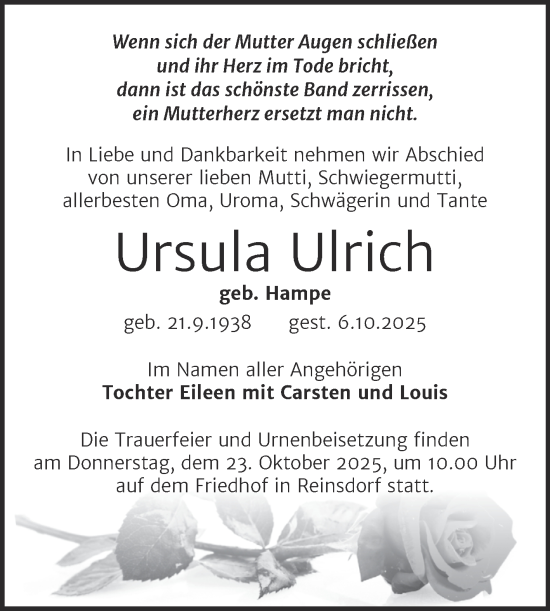 Wenn sich der Mutter Augen schließen
und ihr Herz im Tode bricht,
dann ist das schönste Band zerrissen,
ein Mutterherz ersetzt man nicht.

In Liebe und Dankbarkeit nehmen wir Abschied von unserer lieben Mutti, Schwiegermutti, allerbesten Oma, Uroma, Schwägerin und Tante

Ursula Ulrich

geb. Hampe

geb. 21.9.1938 gest. 6.10.2025

Im Namen aller Angehörigen
Tochter Eileen mit Carsten und Louis

Die Trauerfeier und Urnenbeisetzung finden am Donnerstag, dem 23. Oktober 2025, um 10.00 Uhr auf dem Friedhof in Reinsdorf statt.